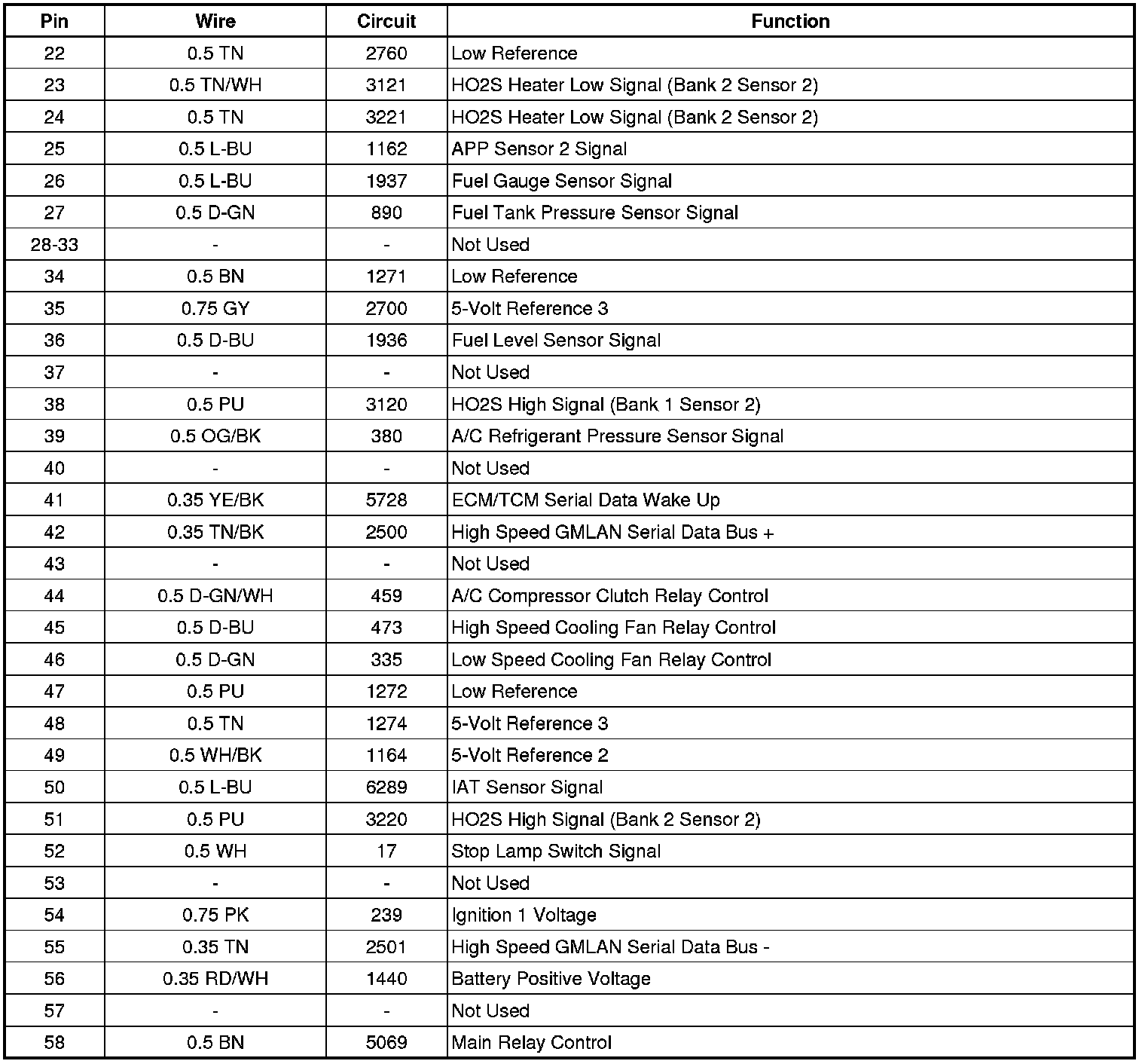 | Pin | Wire | Circuit | Function |
|---|---|---|---|
| 22 | 0.5 TN | 2760 | Low Reference |
| 23 | 0.5 TN/WH | 3121 | HO2S Heater Low Signal (Bank 2 Sensor 2) |
| 24 | 0.5 TN | 3221 | HO2S Heater Low Signal (Bank 2 Sensor 2) |
| 25 | 0.5 L-BU | 1162 | APP Sensor 2 Signal |
| 26 | 0.5 L-BU | 1937 | Fuel Gauge Sensor Signal |
| 27 | 0.5 D-GN | 890 | Fuel Tank Pressure Sensor Signal |
| 28-33 | - | - | Not Used |
| 34 | 0.5 BN | 1271 | Low Reference |
| 35 | 0.75 GY | 2700 | 5-Volt Reference 3 |
| 36 | 0.5 D-BU | 1936 | Fuel Level Sensor Signal |
| 37 | - | - | Not Used |
| 38 | 0.5 PU | 3120 | HO2S High Signal (Bank 1 Sensor 2) |
| 39 | 0.5 OG/BK | 380 | A/C Refrigerant Pressure Sensor Signal |
| 40 | - | - | Not Used |
| 41 | 0.35 YE/BK | 5728 | ECM/TCM Serial Data Wake Up |
| 42 | 0.35 TN/BK | 2500 | High Speed GMLAN Serial Data Bus + |
| 43 | - | - | Not Used |
| 44 | 0.5 D-GN/WH | 459 | A/C Compressor Clutch Relay Control |
| 45 | 0.5 D-BU | 473 | High Speed Cooling Fan Relay Control |
| 46 | 0.5 D-GN | 335 | Low Speed Cooling Fan Relay Control |
| 47 | 0.5 PU | 1272 | Low Reference |
| 48 | 0.5 TN | 1274 | 5-Volt Reference 3 |
| 49 | 0.5 WH/BK | 1164 | 5-Volt Reference 2 |
| 50 | 0.5 L-BU | 6289 | IAT Sensor Signal |
| 51 | 0.5 PU | 3220 | HO2S High Signal (Bank 2 Sensor 2) |
| 52 | 0.5 WH | 17 | Stop Lamp Switch Signal |
| 53 | - | - | Not Used |
| 54 | 0.75 PK | 239 | Ignition 1 Voltage |
| 55 | 0.35 TN | 2501 | High Speed GMLAN Serial Data Bus - |
| 56 | 0.35 RD/WH | 1440 | Battery Positive Voltage |
| 57 | - | - | Not Used |
| 58 | 0.5 BN | 5069 | Main Relay Control |